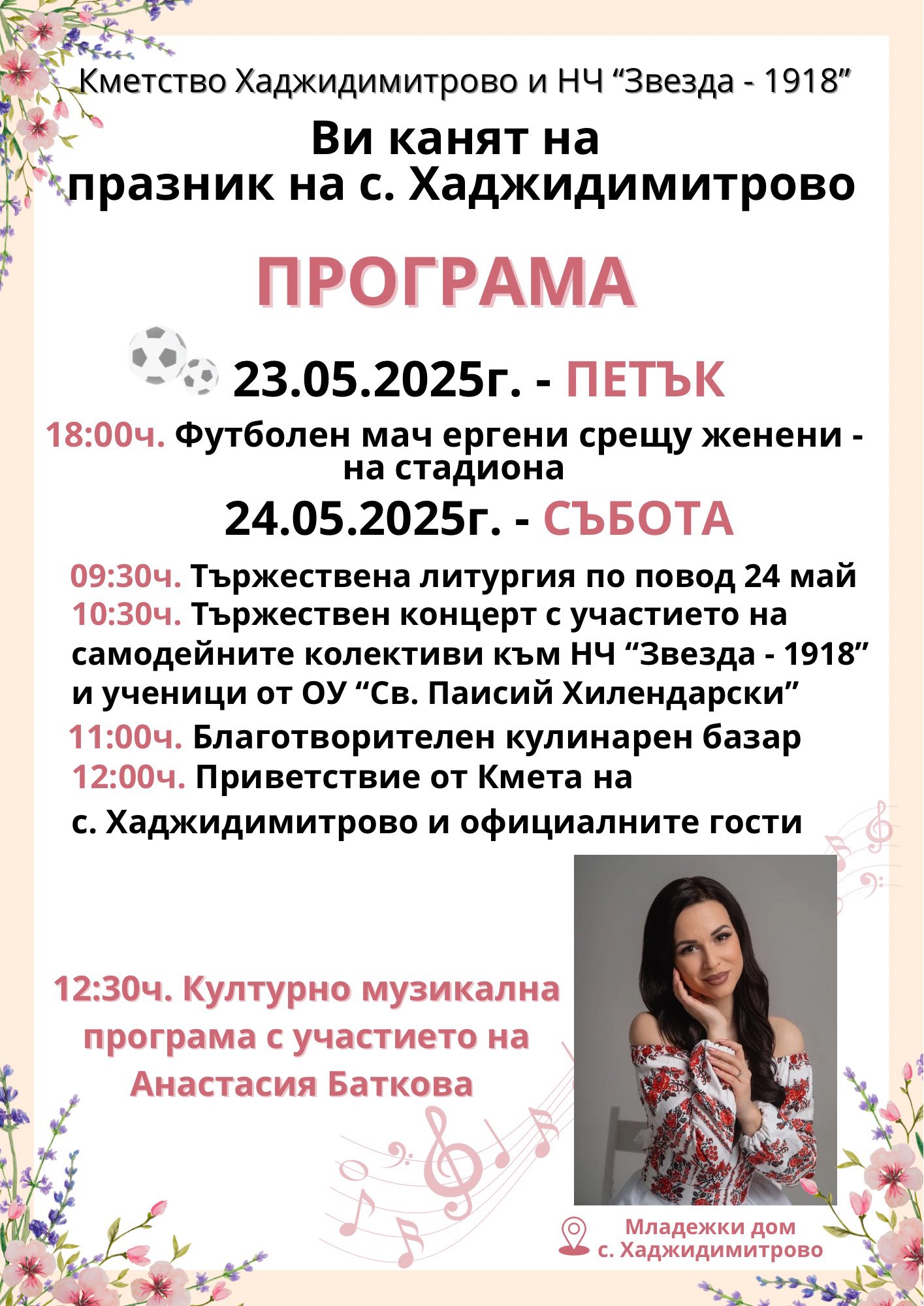 Кметство Хаджидимитрово и НЧ “Звезда - 1918”

Ви канят на
празник на с. Хаджидимитрово

ПРОГРАМА

23.05.2025г. - ПЕТЪК

18:00ч. Футболен мач ергени срещу женени - на стадиона

24.05.2025г. - СЪБОТА

09:30ч. Тържествена литургия по повод 24 май
10:30ч. Тържествен концерт с участието на самодейните колективи към НЧ “Звезда - 1918” и ученици от ОУ “Св. Паисий Хилендарски”
11:00ч. Благотворителен кулинарен базар
12:00ч. Приветствие от Кмета на с. Хаджидимитрово и официалните гости

12:30ч. Културно музикална програма с участието на Анастасия Баткова

Младежки дом
с. Хаджидимитрово